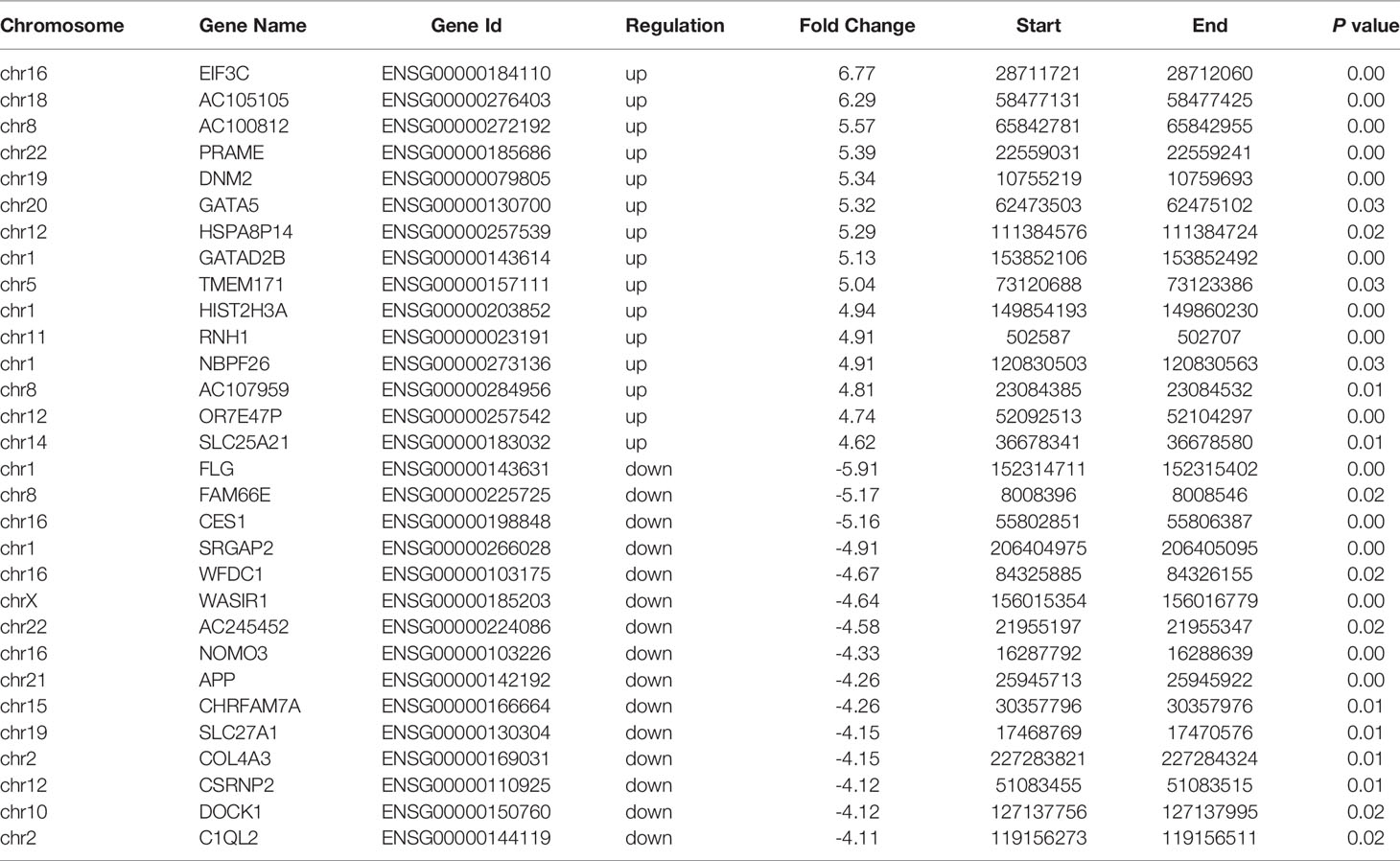 | Chromosome | Gene Name | Gene Id | Regulation | Fold Change | Start | End | P value |
|---|---|---|---|---|---|---|---|
| chr16 | EIF3C | ENSG00000184110 | up | 6.77 | 28711721 | 28712060 | 0.00 |
| chr18 | AC105105 | ENSG00000276403 | up | 6.29 | 58477131 | 58477425 | 0.00 |
| chr8 | AC100812 | ENSG00000272192 | up | 5.57 | 65842781 | 65842955 | 0.00 |
| chr22 | PRAME | ENSG00000185686 | up | 5.39 | 22559031 | 22559241 | 0.00 |
| chr19 | DNM2 | ENSG00000079805 | up | 5.34 | 10755219 | 10759693 | 0.00 |
| chr20 | GATA5 | ENSG00000130700 | up | 5.32 | 62473503 | 62475102 | 0.03 |
| chr12 | HSPA8P14 | ENSG00000257539 | up | 5.29 | 111384576 | 111384724 | 0.02 |
| chr1 | GATAD2B | ENSG00000143614 | up | 5.13 | 153852106 | 153852492 | 0.00 |
| chr5 | TMEM171 | ENSG00000157111 | up | 5.04 | 73120688 | 73123386 | 0.03 |
| chr1 | HIST2H3A | ENSG00000203852 | up | 4.94 | 149854193 | 149860230 | 0.00 |
| chr11 | RNH1 | ENSG00000023191 | up | 4.91 | 502587 | 502707 | 0.00 |
| chr1 | NBPF26 | ENSG00000273136 | up | 4.91 | 120830503 | 120830563 | 0.03 |
| chr8 | AC107959 | ENSG00000284956 | up | 4.81 | 23084385 | 23084532 | 0.01 |
| chr12 | OR7E47P | ENSG00000257542 | up | 4.74 | 52092513 | 52104297 | 0.00 |
| chr14 | SLC25A21 | ENSG00000183032 | up | 4.62 | 36678341 | 36678580 | 0.01 |
| chr1 | FLG | ENSG00000143631 | down | -5.91 | 152314711 | 152315402 | 0.00 |
| chr8 | FAM66E | ENSG00000225725 | down | -5.17 | 8008396 | 8008546 | 0.02 |
| chr16 | CES1 | ENSG00000198848 | down | -5.16 | 55802851 | 55806387 | 0.00 |
| chr1 | SRGAP2 | ENSG00000266028 | down | -4.91 | 206404975 | 206405095 | 0.00 |
| chr16 | WFDC1 | ENSG00000103175 | down | -4.67 | 84325885 | 84326155 | 0.02 |
| chrX | WASIR1 | ENSG00000185203 | down | -4.64 | 156015354 | 156016779 | 0.00 |
| chr22 | AC245452 | ENSG00000224086 | down | -4.58 | 21955197 | 21955347 | 0.02 |
| chr16 | NOMO3 | ENSG00000103226 | down | -4.33 | 16287792 | 16288639 | 0.00 |
| chr21 | APP | ENSG00000142192 | down | -4.26 | 25945713 | 25945922 | 0.00 |
| chr15 | CHRFAM7A | ENSG00000166664 | down | -4.26 | 30357796 | 30357976 | 0.01 |
| chr19 | SLC27A1 | ENSG00000130304 | down | -4.15 | 17468769 | 17470576 | 0.01 |
| chr2 | COL4A3 | ENSG00000169031 | down | -4.15 | 227283821 | 227284324 | 0.01 |
| chr12 | CSRNP2 | ENSG00000110925 | down | -4.12 | 51083455 | 51083515 | 0.01 |
| chr10 | DOCK1 | ENSG00000150760 | down | -4.12 | 127137756 | 127137995 | 0.02 |
| chr2 | C1QL2 | ENSG00000144119 | down | -4.11 | 119156273 | 119156511 | 0.02 |